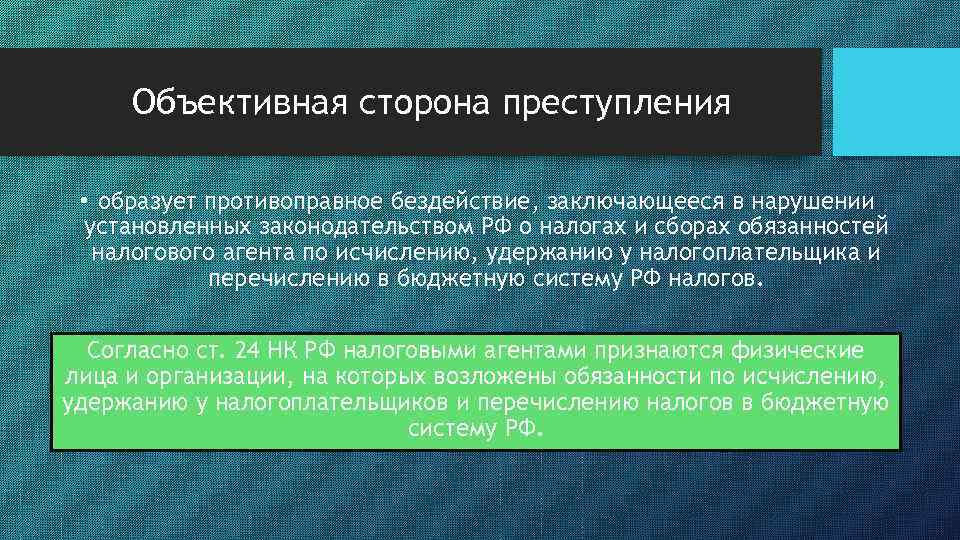 Объективная сторона преступления

• образует противоправное бездействие, заключающееся в нарушении установленных законодательством РФ о налогах и сборах обязанностей налогового агента по исчислению, удержанию у налогоплательщика и перечислению в бюджетную систему РФ налогов.

Согласно ст. 24 НК РФ налоговыми агентами признаются физические лица и организации, на которых возложены обязанности по исчислению, удержанию у налогоплательщиков и перечислению налогов в бюджетную систему РФ.